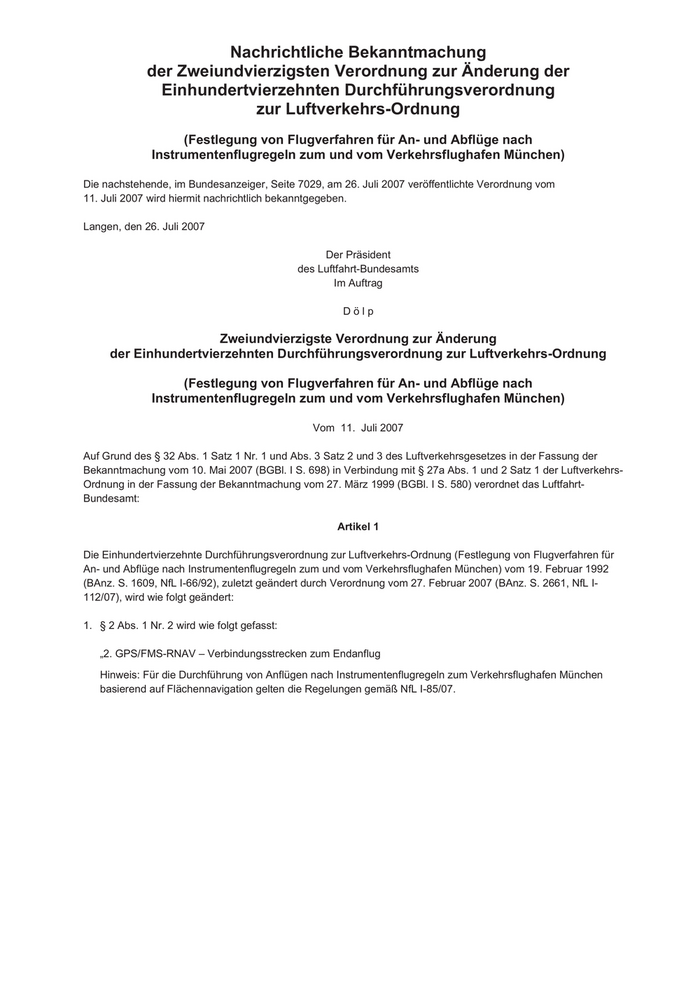 Nachrichtliche Bekanntmachung der Zweiundvierzigsten Verordnung zur Änderung der Einhundertvierzehnten Durchführungsverordnung zur Luftverkehrs-Ordnung

(Festlegung von Flugverfahren für An- und Abflüge nach Instrumentenflugregeln zum und vom Verkehrsflughafen München)

Die nachstehende, im Bundesanzeiger, Seite 7029, am 26. Juli 2007 veröffentlichte Verordnung vom 11. Juli 2007 wird hiermit nachrichtlich bekanntgegeben.

Langen, den 26. Juli 2007

Der Präsident
des Luftfahrt-Bundesamts
Im Auftrag

D ö l p

Zweiundvierzigste Verordnung zur Änderung der Einhundertvierzehnten Durchführungsverordnung zur Luftverkehrs-Ordnung

(Festlegung von Flugverfahren für An- und Abflüge nach Instrumentenflugregeln zum und vom Verkehrsflughafen München)

Vom 11. Juli 2007

Auf Grund des § 32 Abs. 1 Satz 1 Nr. 1 und Abs. 3 Satz 2 und 3 des Luftverkehrsgesetzes in der Fassung der Bekanntmachung vom 10. Mai 2007 (BGBl. I S. 698) in Verbindung mit § 27a Abs. 1 und 2 Satz 1 der Luftverkehrs-Ordnung in der Fassung der Bekanntmachung vom 27. März 1999 (BGBl. I S. 580) verordnet das Luftfahrt-Bundesamt:

Artikel 1

Die Einhundertvierzehnte Durchführungsverordnung zur Luftverkehrs-Ordnung (Festlegung von Flugverfahren für An- und Abflüge nach Instrumentenflugregeln zum und vom Verkehrsflughafen München) vom 19. Februar 1992 (BAnz. S. 1609, NfL I-66/92), zuletzt geändert durch Verordnung vom 27. Februar 2007 (BAnz. S. 2661, NfL I-112/07), wird wie folgt geändert:

1. § 2 Abs. 1 Nr. 2 wird wie folgt gefasst:

„2. GPS/FMS-RNAV – Verbindungsstrecken zum Endanflug

Hinweis: Für die Durchführung von Anflügen nach Instrumentenflugregeln zum Verkehrsflughafen München basierend auf Flächennavigation gelten die Regelungen gemäß NfL I-85/07.